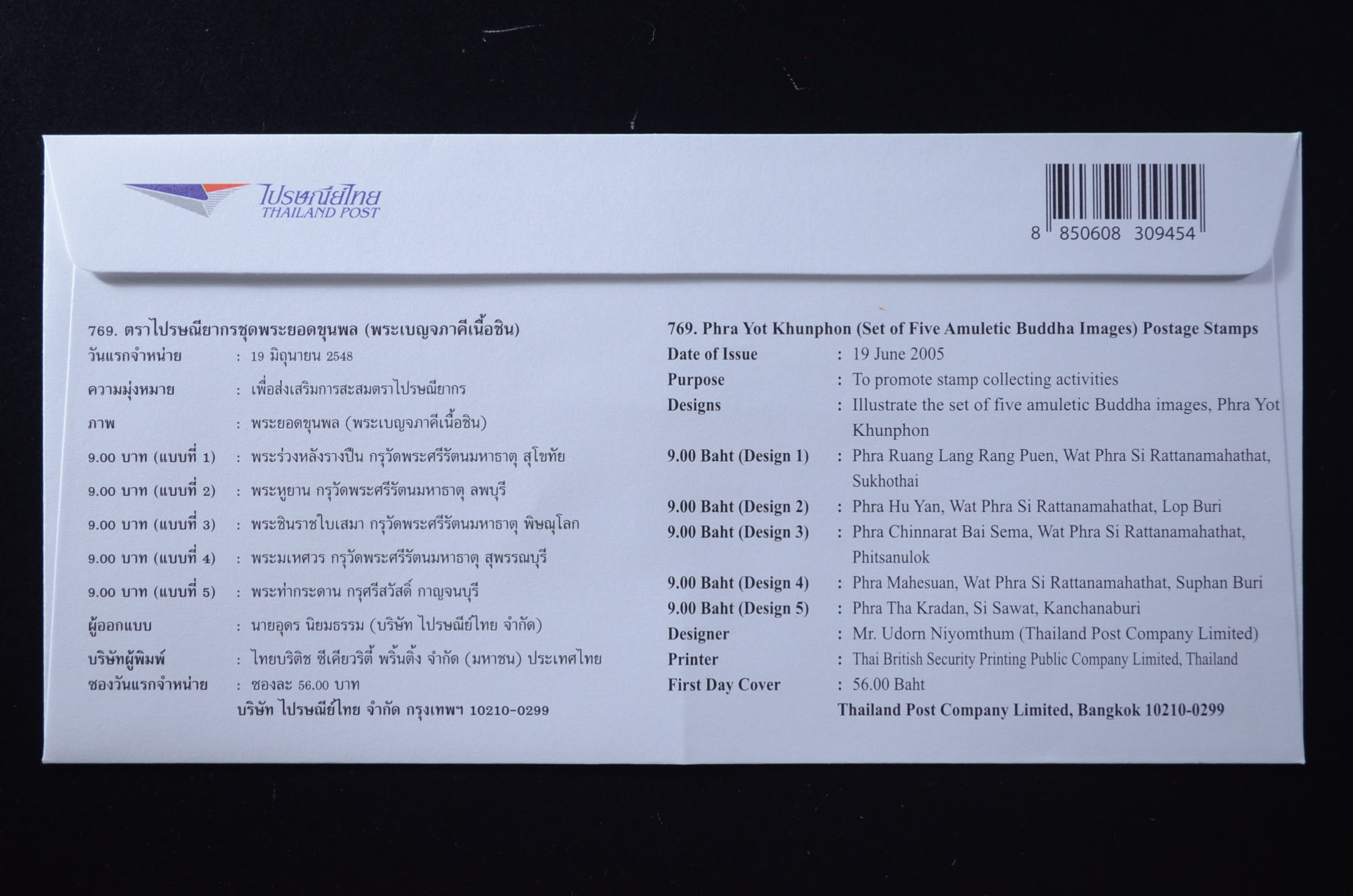 ไปรษณีย์ไทย
THAILAND POST

8 850608 309454

769. ตราไปรษณียากรชุดพระยอดขุนพล (พระเบญจภาคีเนื้อชิน)
วันแรกจำหน่าย : 19 มิถุนายน 2548
ความมุ่งหมาย : เพื่อส่งเสริมการสะสมตราไปรษณียากร
ภาพ : พระยอดขุนพล (พระเบญจภาคีเนื้อชิน)
9.00 บาท (แบบที่ 1) : พระร่วงหลังรางปืน กรุวัดพระศรีรัตนมหาธาตุ สุโขทัย
9.00 บาท (แบบที่ 2) : พระหูยาน กรุวัดพระศรีรัตนมหาธาตุ ลพบุรี
9.00 บาท (แบบที่ 3) : พระชินราชใบเสมา กรุวัดพระศรีรัตนมหาธาตุ พิษณุโลก
9.00 บาท (แบบที่ 4) : พระมเหศวร กรุวัดพระศรีรัตนมหาธาตุ สุพรรณบุรี
9.00 บาท (แบบที่ 5) : พระท่ากระดาน กรุศรีสวัสดิ์ กาญจนบุรี
ผู้ออกแบบ : นายอุดร นิยมธรรม (บริษัท ไปรษณีย์ไทย จำกัด)
บริษัทผู้พิมพ์ : ไทยบริติช ซีเคียวริตี้ พริ้นติ้ง จำกัด (มหาชน) ประเทศไทย
ซองวันแรกจำหน่าย : ซองละ 56.00 บาท
บริษัท ไปรษณีย์ไทย จำกัด กรุงเทพฯ 10210-0299

769. Phra Yot Khunphon (Set of Five Amuletic Buddha Images) Postage Stamps
Date of Issue : 19 June 2005
Purpose : To promote stamp collecting activities
Designs : Illustrate the set of five amuletic Buddha images, Phra Yot Khunphon
9.00 Baht (Design 1) : Phra Ruang Lang Rang Puen, Wat Phra Si Rattanamahathat, Sukhothai
9.00 Baht (Design 2) : Phra Hu Yan, Wat Phra Si Rattanamahathat, Lop Buri
9.00 Baht (Design 3) : Phra Chinnarat Bai Sema, Wat Phra Si Rattanamahathat, Phitsanulok
9.00 Baht (Design 4) : Phra Mahesuan, Wat Phra Si Rattanamahathat, Suphan Buri
9.00 Baht (Design 5) : Phra Tha Kradan, Si Sawat, Kanchanaburi
Designer : Mr. Udorn Niyomthum (Thailand Post Company Limited)
Printer : Thai British Security Printing Public Company Limited, Thailand
First Day Cover : 56.00 Baht
Thailand Post Company Limited, Bangkok 10210-0299